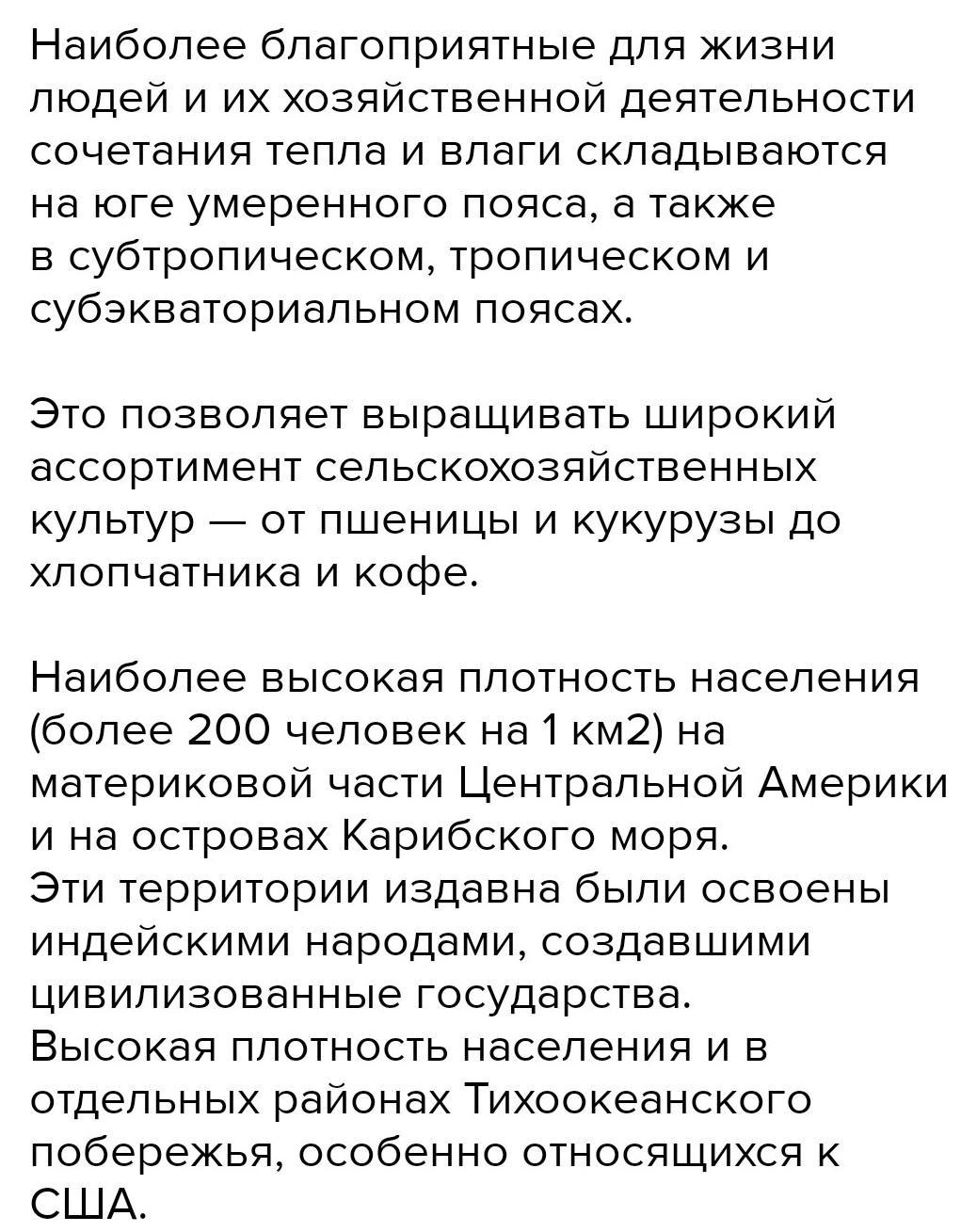 Наиболее благоприятные для жизни людей и их хозяйственной деятельности сочетания тепла и влаги складываются на юге умеренного пояса, а также в субтропическом, тропическом и субэкваториальном поясах.

Это позволяет выращивать широкий ассортимент сельскохозяйственных культур — от пшеницы и кукурузы до хлопчатника и кофе.

Наиболее высокая плотность населения (более 200 человек на 1 км2) на материковой части Центральной Америки и на островах Карибского моря.
Эти территории издавна были освоены индейскими народами, создавшими цивилизованные государства.
Высокая плотность населения и в отдельных районах Тихоокеанского побережья, особенно относящихся к США.